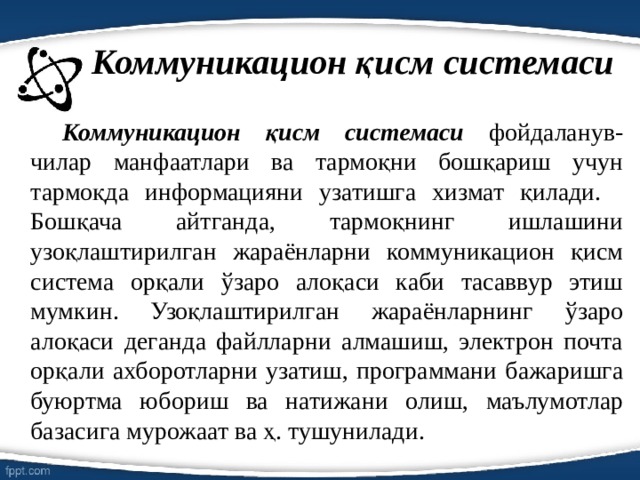 Коммуникацион қисм системаси

Коммуникацион қисм системаси фойдаланувчилар манфаатлари ва тармоқни бошқариш учун тармоқда информацияни узатишга хизмат қилади. Бошқача айтганда, тармоқнинг ишлашини узоқлаштирилган жараёнларни коммуникацион қисм система орқали ўзаро алоқаси каби тасаввур этиш мумкин. Узоқлаштирилган жараёнларнинг ўзаро алоқаси деганда файлларни алмашиш, электрон почта орқали ахборотларни узатиш, программани бажаришга буюртма юбориш ва натижани олиш, маълумотлар базасига мурожаат ва ҳ. тушунилади.

fppt.com